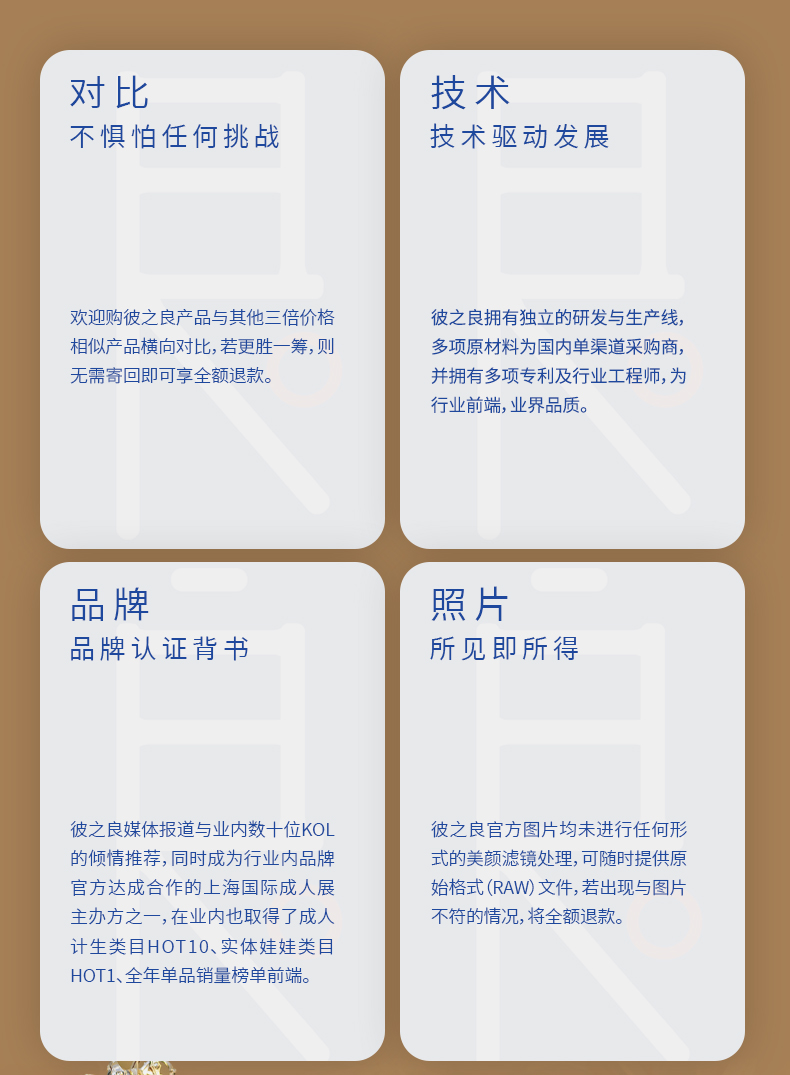 对比
不惧怕任何挑战

欢迎购彼之良产品与其他三倍价格相似产品横向对比，若更胜一筹，则无需寄回即可享全额退款。

技术
技术驱动发展

彼之良拥有独立的研发与生产线，多项原材料为国内单渠道采购商，并拥有多项专利及行业工程师，为行业前端，业界品质。

品牌
品牌认证背书

彼之良媒体报道与业内数十位KOL的倾情推荐，同时成为行业内品牌官方达成合作的上海国际成人展主办方之一，在业内也取得了成人计生类目HOT10、实体娃娃类目HOT1、全年单品销量榜单前端。

照片
所见即所得

彼之良官方图片均未进行任何形式的美颜滤镜处理，可随时提供原始格式（RAW）文件，若出现与图片不符的情况，将全额退款。